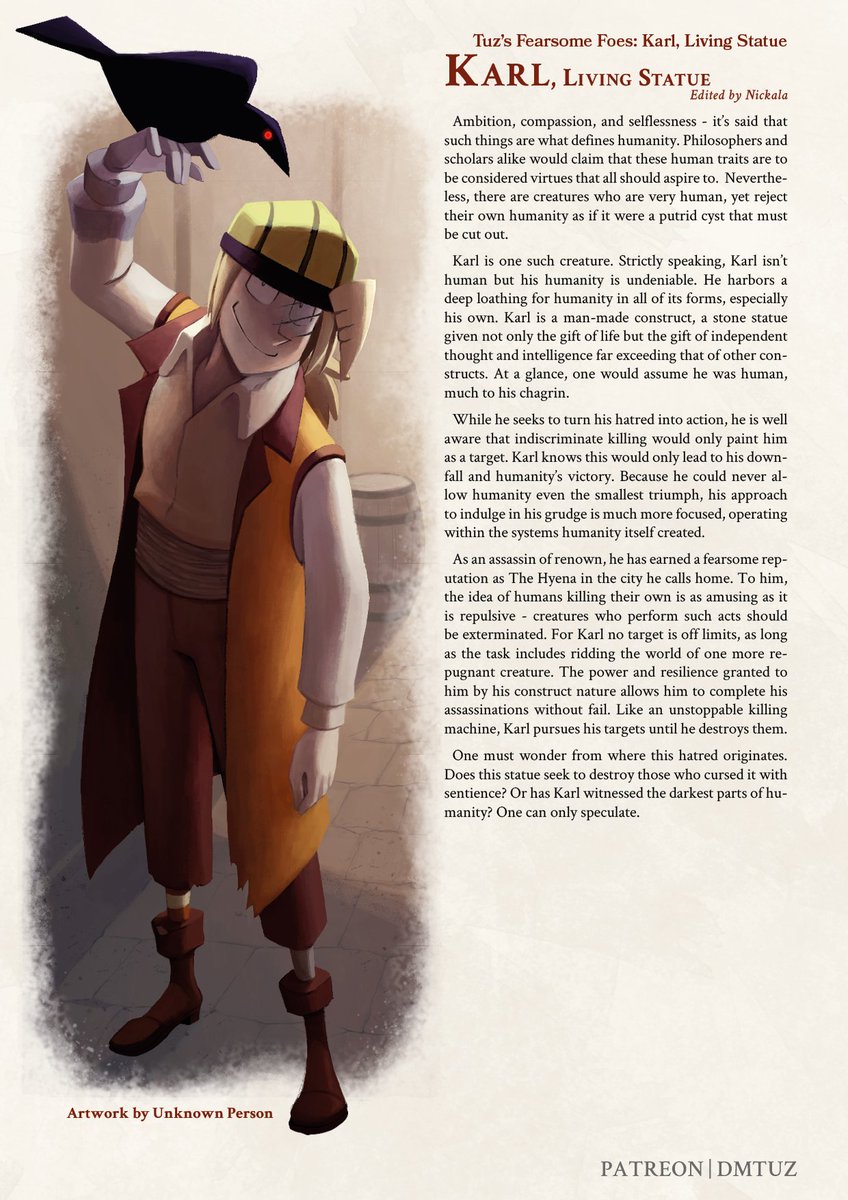 Tuz's Fearsome Foes: Karl, Living Statue

Karl, Living Statue

Edited by Nickala

Ambition, compassion, and selflessness - it's said that such things are what defines humanity. Philosophers and scholars alike would claim that these human traits are to be considered virtues that all should aspire to. Nevertheless, there are creatures who are very human, yet reject their own humanity as if it were a putrid cyst that must be cut out.

Karl is one such creature. Strictly speaking, Karl isn't human but his humanity is undeniable. He harbors a deep loathing for humanity in all of its forms, especially his own. Karl is a man-made construct, a stone statue given not only the gift of life but the gift of independent thought and intelligence far exceeding that of other constructs. At a glance, one would assume he was human, much to his chagrin.

While he seeks to turn his hatred into action, he is well aware that indiscriminate killing would only paint him as a target. Karl knows this would only lead to his downfall and humanity's victory. Because he could never allow humanity even the smallest triumph, his approach to indulge in his grudge is much more focused, operating within the systems humanity itself created.

As an assassin of renown, he has earned a fearsome reputation as The Hyena in the city he calls home. To him, the idea of humans killing their own is as amusing as it is repulsive - creatures who perform such acts should be exterminated. For Karl no target is off limits, as long as the task includes ridding the world of one more repugnant creature. The power and resilience granted to him by his construct nature allows him to complete his assassinations without fail. Like an unstoppable killing machine, Karl pursues his targets until he destroys them.

One must wonder from where this hatred originates. Does this statue seek to destroy those who cursed it with sentience? Or has Karl witnessed the darkest parts of humanity? One can only speculate.

Artwork by Unknown Person

PATREON | DMTUZ